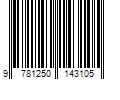 9 781250 143105